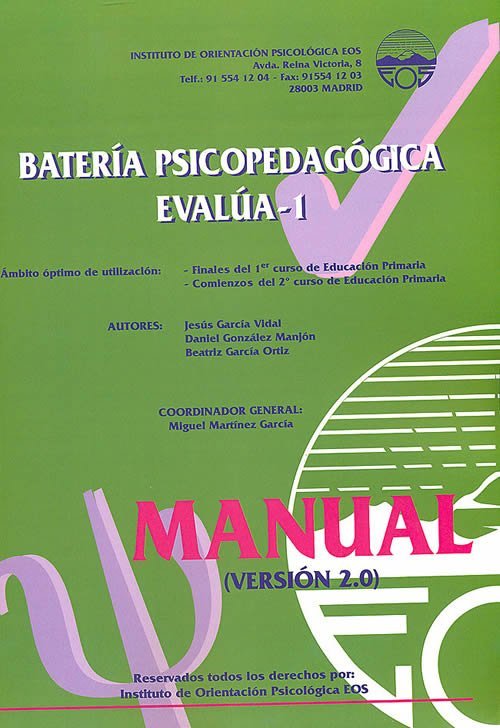 INSTITUTO DE ORIENTACIÓN PSICOLÓGICA EOS
Avda. Reina Victoria, 8
Telf.: 91 554 12 04 - Fax: 91554 12 03
28003 MADRID

EOS

BATERÍA PSICOPEDAGÓGICA
EVALÚA-1

Ámbito óptimo de utilización:
- Finales del 1$^{er}$ curso de Educación Primaria
- Comienzos del 2° curso de Educación Primaria

AUTORES:
Jesús García Vidal
Daniel González Manjón
Beatriz García Ortiz

COORDINADOR GENERAL:
Miguel Martínez García

MANUAL
(VERSIÓN 2.0)

Reservados todos los derechos por:
Instituto de Orientación Psicológica EOS